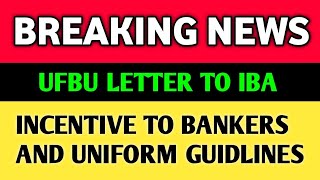 BREAKING NEWS

UFBU LETTER TO IBA

INCENTIVE TO BANKERS AND UNIFORM GUIDLINES